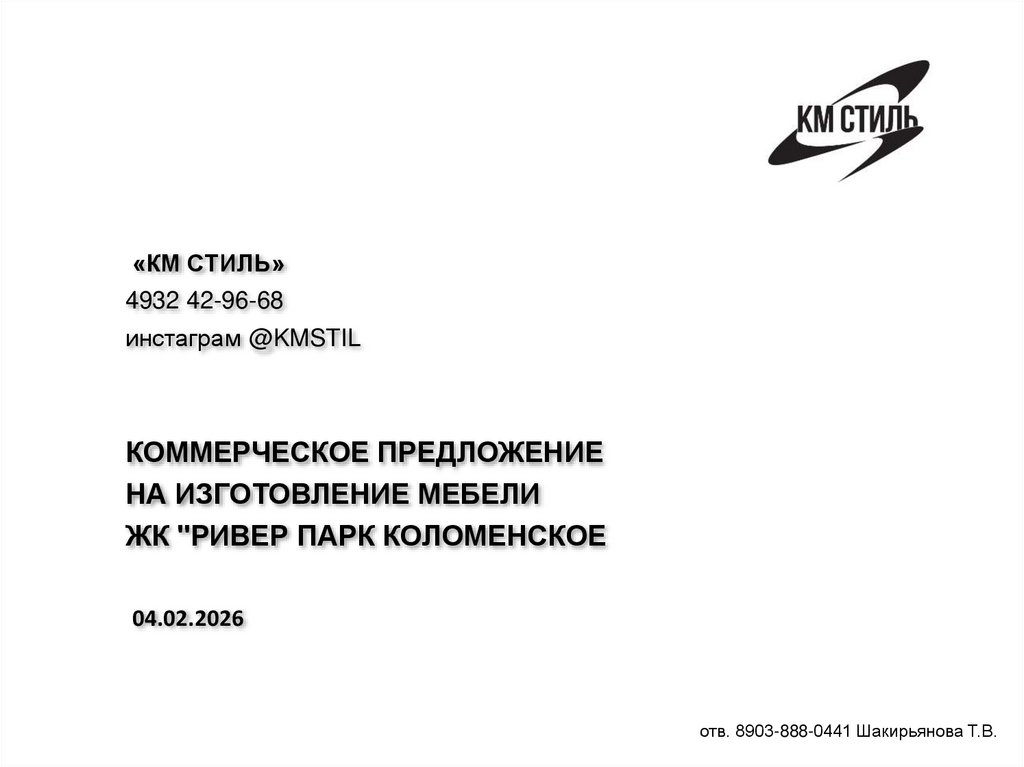 КМ СТИЛЬ

«КМ СТИЛЬ»
4932 42-96-68
инстаграм @KMSTIL

КОММЕРЧЕСКОЕ ПРЕДЛОЖЕНИЕ
НА ИЗГОТОВЛЕНИЕ МЕБЕЛИ
ЖК "РИВЕР ПАРК КОЛОМЕНСКОЕ

04.02.2026

отв. 8903-888-0441 Шакирьянова Т.В.